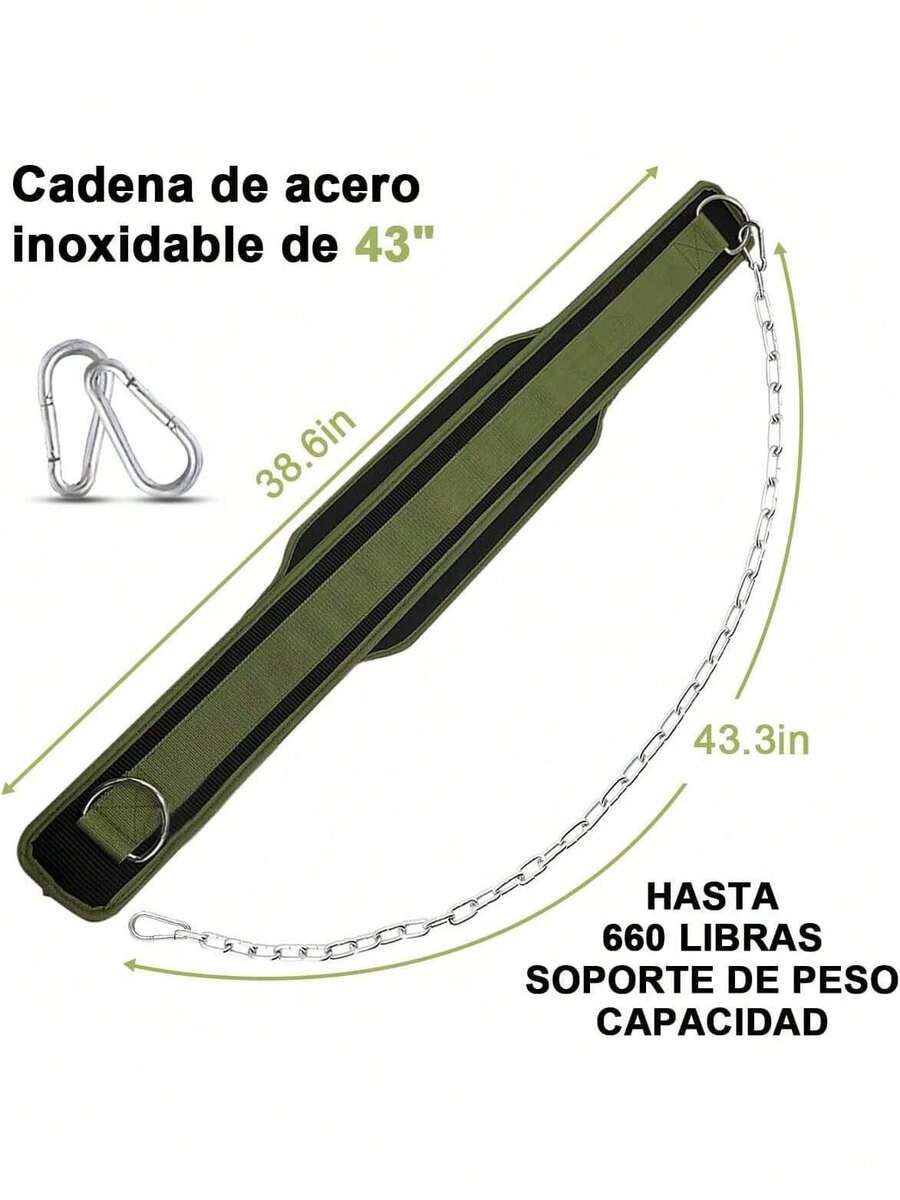 Cadena de acero inoxidable de 43"

38.6in

43.3in

HASTA
660 LIBRAS
SOPORTE DE PESO
CAPACIDAD